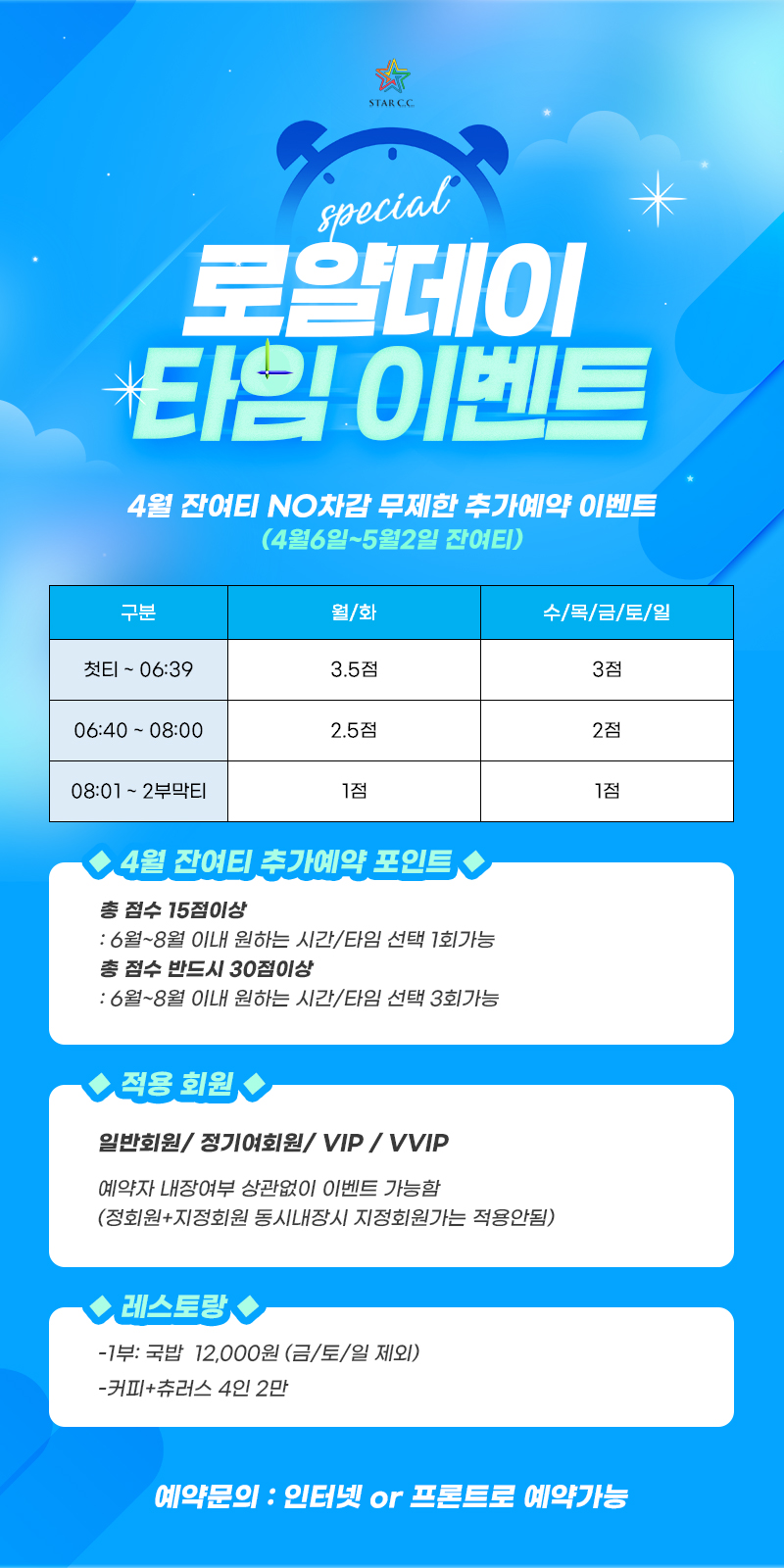 STAR C.C.

special

로얄데이

타임 이벤트

4월 잔여티 NO차감 무제한 추가예약 이벤트
(4월6일~5월2일 잔여티)

| 구분 | 월/화 | 수/목/금/토/일 |
|---|---|---|
| 첫티 ~ 06:39 | 3.5점 | 3점 |
| 06:40 ~ 08:00 | 2.5점 | 2점 |
| 08:01 ~ 2부막티 | 1점 | 1점 |

◆ 4월 잔여티 추가예약 포인트 ◆

총 점수 15점이상
: 6월~8월 이내 원하는 시간/타임 선택 1회가능
총 점수 반드시 30점이상
: 6월~8월 이내 원하는 시간/타임 선택 3회가능

◆ 적용 회원 ◆

일반회원/ 정기여회원/ VIP / VVIP

예약자 내장여부 상관없이 이벤트 가능함
(정회원+지정회원 동시내장시 지정회원가는 적용안됨)

◆ 레스토랑 ◆

-1부: 국밥 12,000원 (금/토/일 제외)
-커피+츄러스 4인 2만

예약문의 : 인터넷 or 프론트로 예약가능